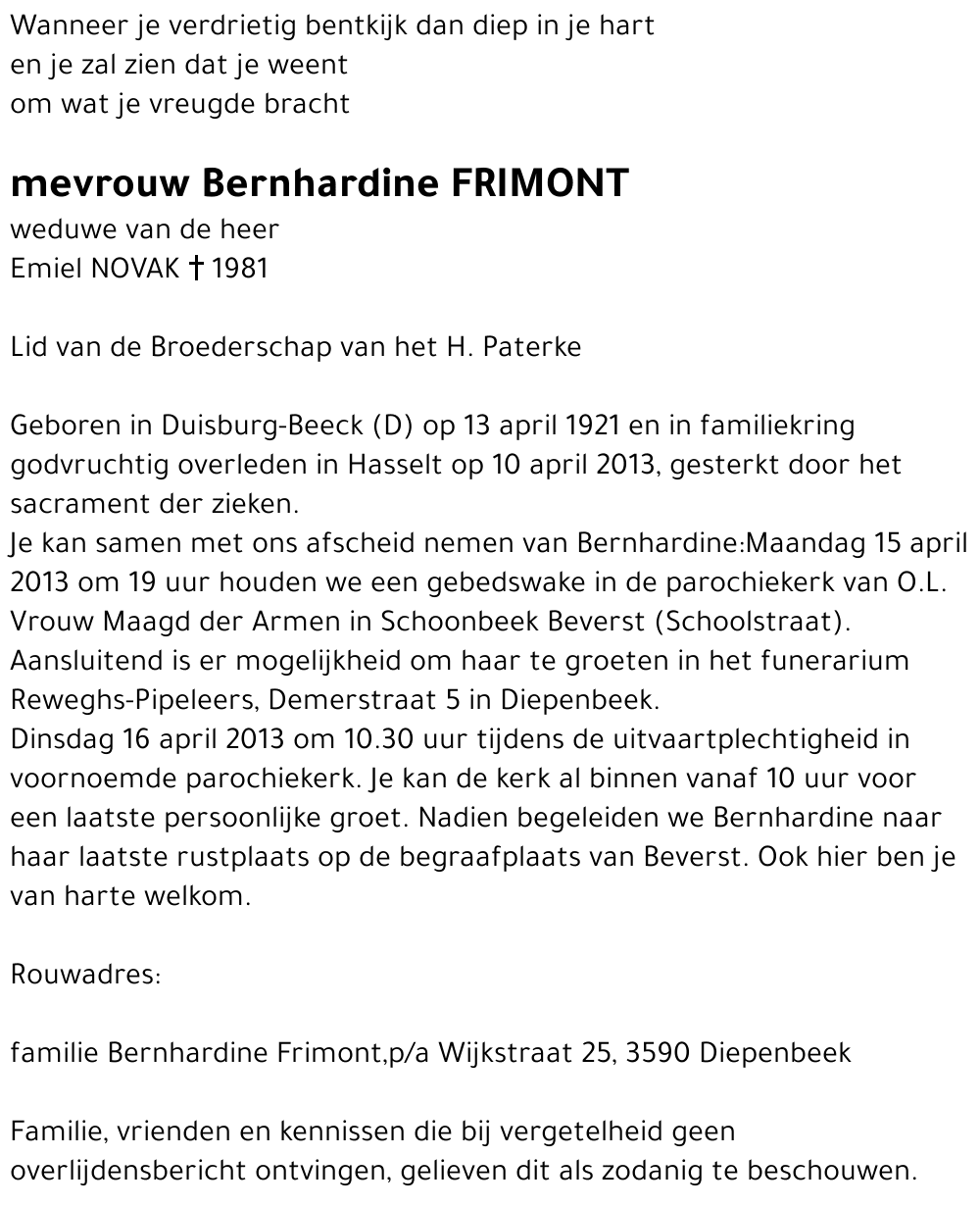 Wanneer je verdrietig bentkijk dan diep in je hart
en je zal zien dat je weent
om wat je vreugde bracht

mevrouw Bernhardine FRIMONT
weduwe van de heer
Emiel NOVAK † 1981

Lid van de Broederschap van het H. Paterke

Geboren in Duisburg-Beeck (D) op 13 april 1921 en in familiekring godvruchtig overleden in Hasselt op 10 april 2013, gesterkt door het sacrament der zieken.
Je kan samen met ons afscheid nemen van Bernhardine:Maandag 15 april 2013 om 19 uur houden we een gebedswake in de parochiekerk van O.L. Vrouw Maagd der Armen in Schoonbeek Beverst (Schoolstraat). Aansluitend is er mogelijkheid om haar te groeten in het funerarium Reweghs-Pipeleers, Demerstraat 5 in Diepenbeek.
Dinsdag 16 april 2013 om 10.30 uur tijdens de uitvaartplechtigheid in voornoemde parochiekerk. Je kan de kerk al binnen vanaf 10 uur voor een laatste persoonlijke groet. Nadien begeleiden we Bernhardine naar haar laatste rustplaats op de begraafplaats van Beverst. Ook hier ben je van harte welkom.

Rouwadres:

familie Bernhardine Frimont,p/a Wijkstraat 25, 3590 Diepenbeek

Familie, vrienden en kennissen die bij vergetelheid geen overlijdensbericht ontvingen, gelieven dit als zodanig te beschouwen.